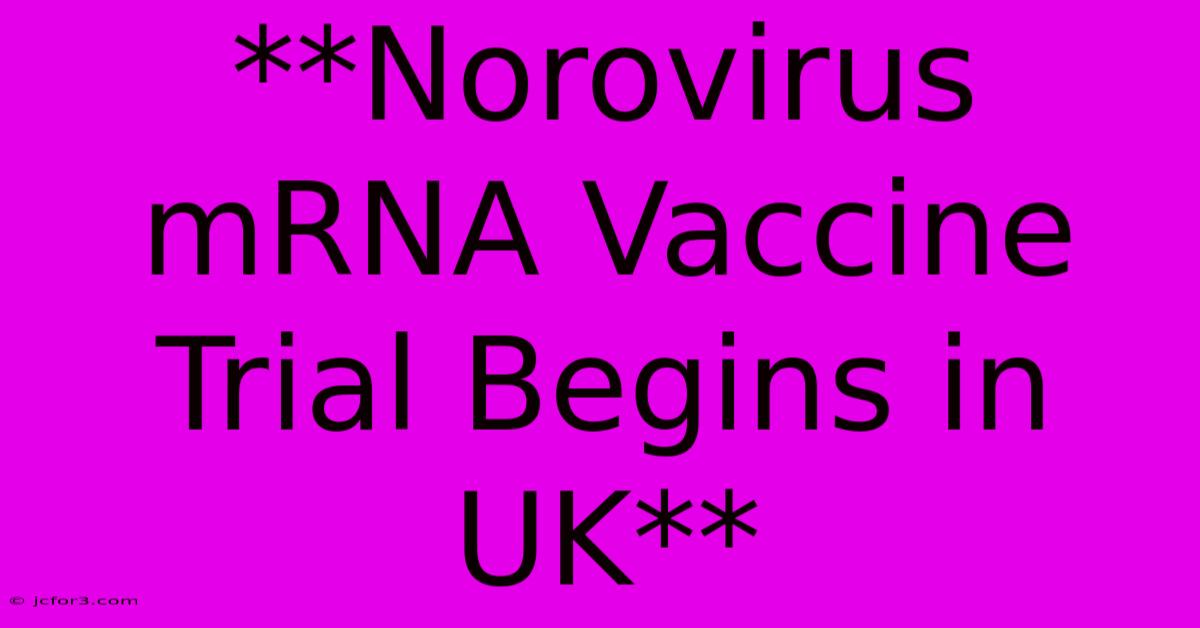 **Norovirus mRNA Vaccine Trial Begins in UK**

© jcfor3.com